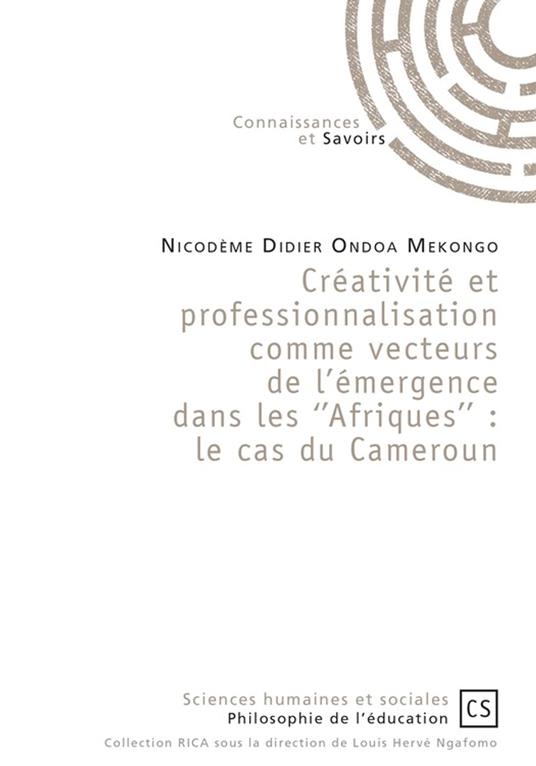 Connaissances
et Savoirs

Nicodème Didier Ondoa Mekongo

Créativité et professionnalisation comme vecteurs de l'émergence dans les "Afriques" : le cas du Cameroun

Sciences humaines et sociales
Philosophie de l'éducation
CS
Collection RICA sous la direction de Louis Hervé Ngafomo